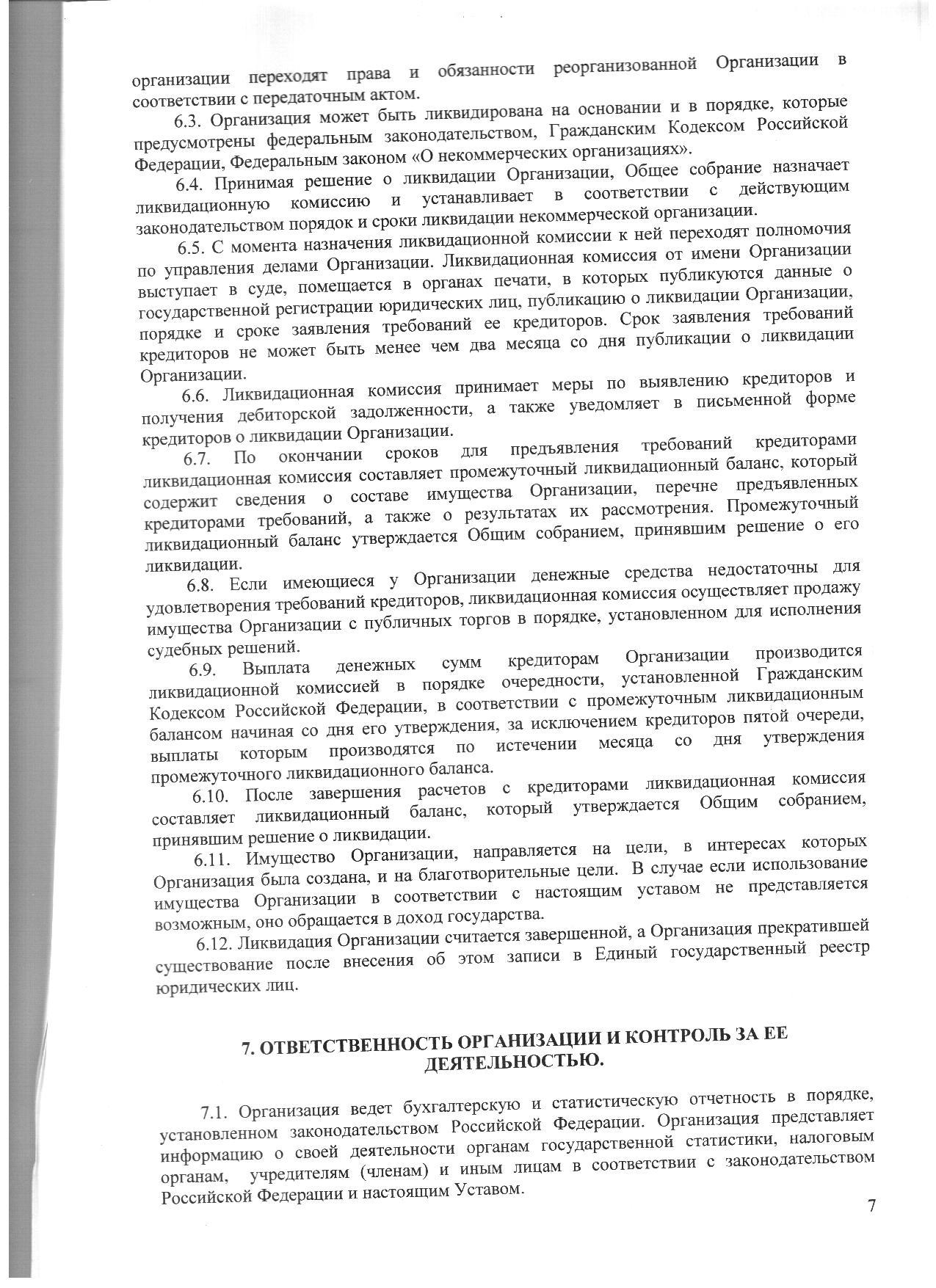 организации переходят права и обязанности реорганизованной Организации в соответствии с передаточным актом.

6.3. Организация может быть ликвидирована на основании и в порядке, которые предусмотрены федеральным законодательством, Гражданским Кодексом Российской Федерации, Федеральным законом «О некоммерческих организациях».

6.4. Принимая решение о ликвидации Организации, Общее собрание назначает ликвидационную комиссию и устанавливает в соответствии с действующим законодательством порядок и сроки ликвидации некоммерческой организации.

6.5. С момента назначения ликвидационной комиссии к ней переходят полномочия по управления делами Организации. Ликвидационная комиссия от имени Организации выступает в суде, помещается в органах печати, в которых публикуются данные о государственной регистрации юридических лиц, публикацию о ликвидации Организации, порядке и сроке заявления требований ее кредиторов. Срок заявления требований кредиторов не может быть менее чем два месяца со дня публикации о ликвидации Организации.

6.6. Ликвидационная комиссия принимает меры по выявлению кредиторов и получения дебиторской задолженности, а также уведомляет в письменной форме кредиторов о ликвидации Организации.

6.7. По окончании сроков для предъявления требований кредиторами ликвидационная комиссия составляет промежуточный ликвидационный баланс, который содержит сведения о составе имущества Организации, перечне предъявленных кредиторами требований, а также о результатах их рассмотрения. Промежуточный ликвидационный баланс утверждается Общим собранием, принявшим решение о его ликвидации.

6.8. Если имеющиеся у Организации денежные средства недостаточны для удовлетворения требований кредиторов, ликвидационная комиссия осуществляет продажу имущества Организации с публичных торгов в порядке, установленном для исполнения судебных решений.

6.9. Выплата денежных сумм кредиторам Организации производится ликвидационной комиссией в порядке очередности, установленной Гражданским Кодексом Российской Федерации, в соответствии с промежуточным ликвидационным балансом начиная со дня его утверждения, за исключением кредиторов пятой очереди, выплаты которым производятся по истечении месяца со дня утверждения промежуточного ликвидационного баланса.

6.10. После завершения расчетов с кредиторами ликвидационная комиссия составляет ликвидационный баланс, который утверждается Общим собранием, принявшим решение о ликвидации.

6.11. Имущество Организации, направляется на цели, в интересах которых Организация была создана, и на благотворительные цели. В случае если использование имущества Организации в соответствии с настоящим уставом не представляется возможным, оно обращается в доход государства.

6.12. Ликвидация Организации считается завершенной, а Организация прекратившей существование после внесения об этом записи в Единый государственный реестр юридических лиц.

7. ОТВЕТСТВЕННОСТЬ ОРГАНИЗАЦИИ И КОНТРОЛЬ ЗА ЕЕ ДЕЯТЕЛЬНОСТЬЮ.

7.1. Организация ведет бухгалтерскую и статистическую отчетность в порядке, установленном законодательством Российской Федерации. Организация представляет информацию о своей деятельности органам государственной статистики, налоговым органам, учредителям (членам) и иным лицам в соответствии с законодательством Российской Федерации и настоящим Уставом.

7